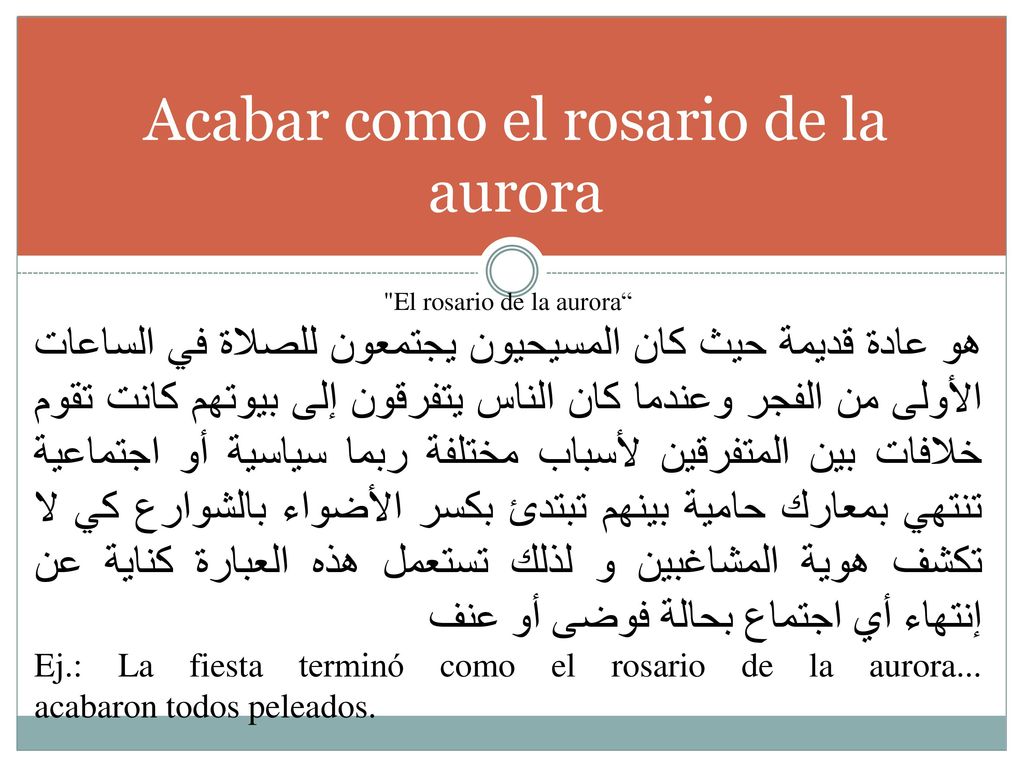 Acabar como el rosario de la aurora

"El rosario de la aurora“

هو عادة قديمة حيث كان المسيحيون يجتمعون للصلاة في الساعات الأولى من الفجر وعندما كان الناس يتفرقون إلى بيوتهم كانت تقوم خلافات بين المتفرقين لأسباب مختلفة ربما سياسية أو اجتماعية تنتهي بمعارك حامية بينهم تبتدئ بكسر الأضواء بالشوارع كي لا تكشف هوية المشاغبين و لذلك تستعمل هذه العبارة كناية عن إنتهاء أي اجتماع بحالة فوضى أو عنف

Ej.: La fiesta terminó como el rosario de la aurora... acabaron todos peleados.